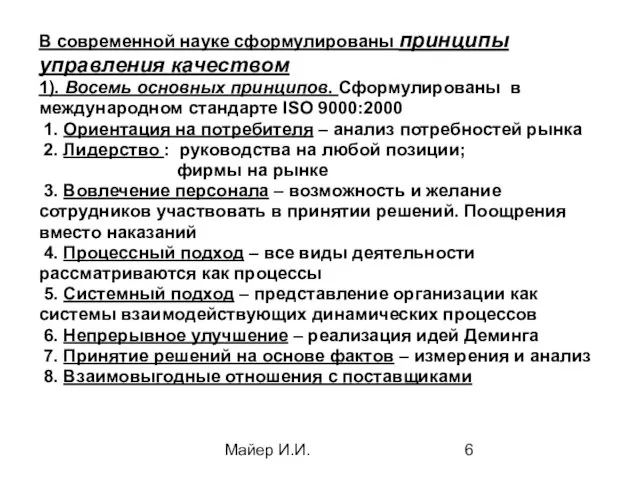 В современной науке сформулированы принципы управления качеством
1). Восемь основных принципов. Сформулированы в международном стандарте ISO 9000:2000
1. Ориентация на потребителя – анализ потребностей рынка
2. Лидерство : руководства на любой позиции;
фирмы на рынке
3. Вовлечение персонала – возможность и желание сотрудников участвовать в принятии решений. Поощрения вместо наказаний
4. Процессный подход – все виды деятельности рассматриваются как процессы
5. Системный подход – представление организации как системы взаимодействующих динамических процессов
6. Непрерывное улучшение – реализация идей Деминга
7. Принятие решений на основе фактов – измерения и анализ
8. Взаимовыгодные отношения с поставщиками

Майер И.И.
6